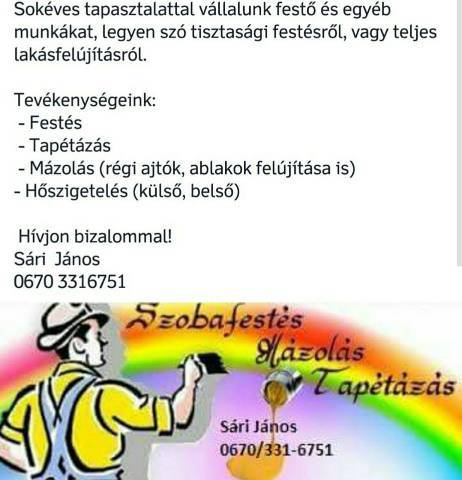 Sokéves tapasztalattal vállalunk festő és egyéb munkákat, legyen szó tisztasági festésről, vagy teljes lakásfelújításról.

Tevékenységeink:
- Festés
- Tapétázás
- Mázolás (régi ajtók, ablakok felújítása is)
- Hőszigetelés (külső, belső)

Hívjon bizalommal!
Sári János
0670 3316751

Szobafestés
Mázolás
Tapétázás

Sári János
0670/331-6751